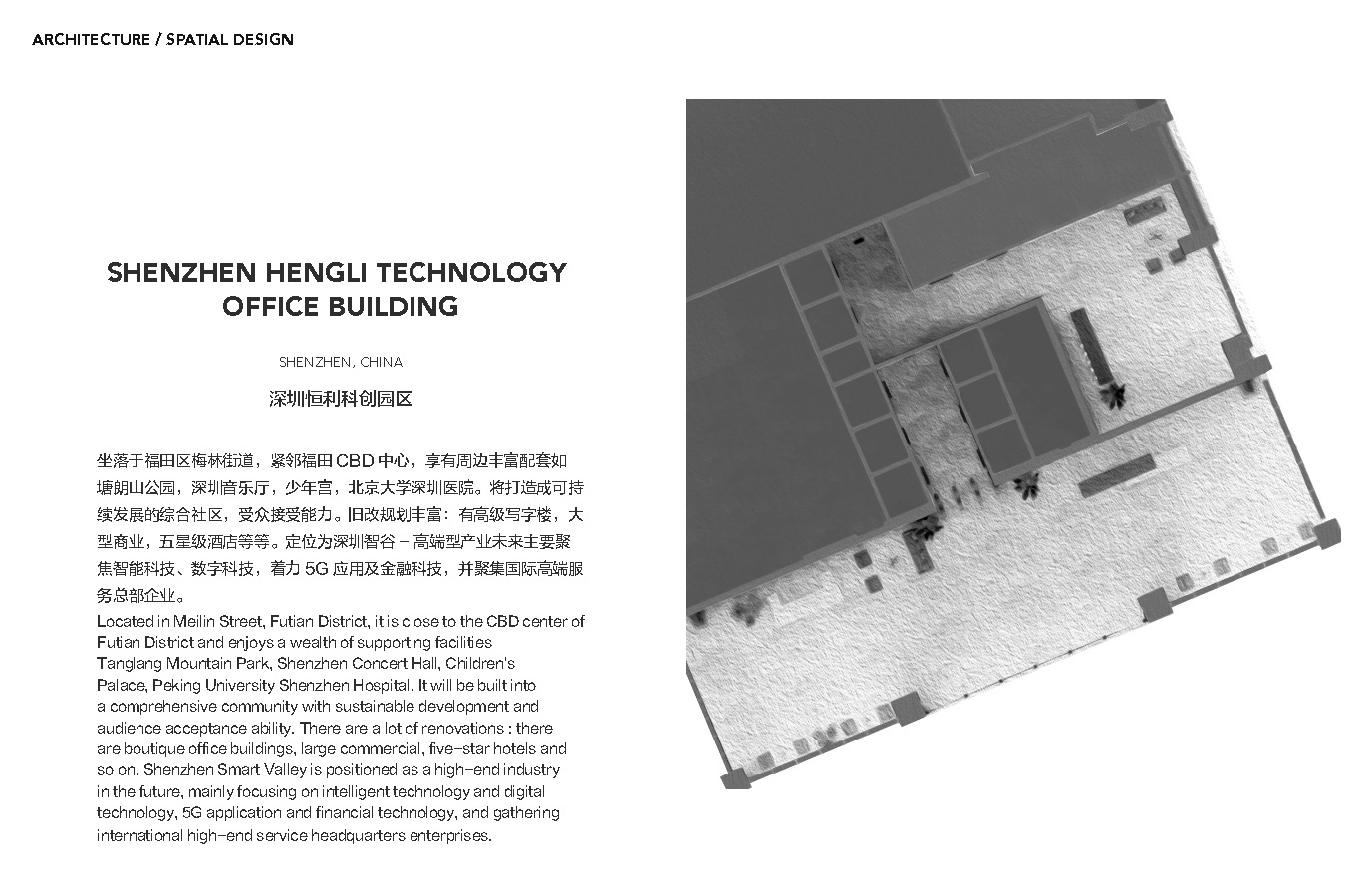 ARCHITECTURE / SPATIAL DESIGN

SHENZHEN HENGLI TECHNOLOGY OFFICE BUILDING

SHENZHEN, CHINA

深圳恒利科创园区

坐落于福田区梅林街道，紧邻福田 CBD 中心，享有周边丰富配套如塘朗山公园，深圳音乐厅，少年宫，北京大学深圳医院。将打造成可持续发展的综合社区，受众接受能力。旧改规划丰富：有高级写字楼，大型商业，五星级酒店等等。定位为深圳智谷 – 高端型产业未来主要聚焦智能科技、数字科技，着力 5G 应用及金融科技，并聚集国际高端服务总部企业。

Located in Meilin Street, Futian District, it is close to the CBD center of Futian District and enjoys a wealth of supporting facilities Tanglang Mountain Park, Shenzhen Concert Hall, Children's Palace, Peking University Shenzhen Hospital. It will be built into a comprehensive community with sustainable development and audience acceptance ability. There are a lot of renovations : there are boutique office buildings, large commercial, five-star hotels and so on. Shenzhen Smart Valley is positioned as a high-end industry in the future, mainly focusing on intelligent technology and digital technology, 5G application and financial technology, and gathering international high-end service headquarters enterprises.